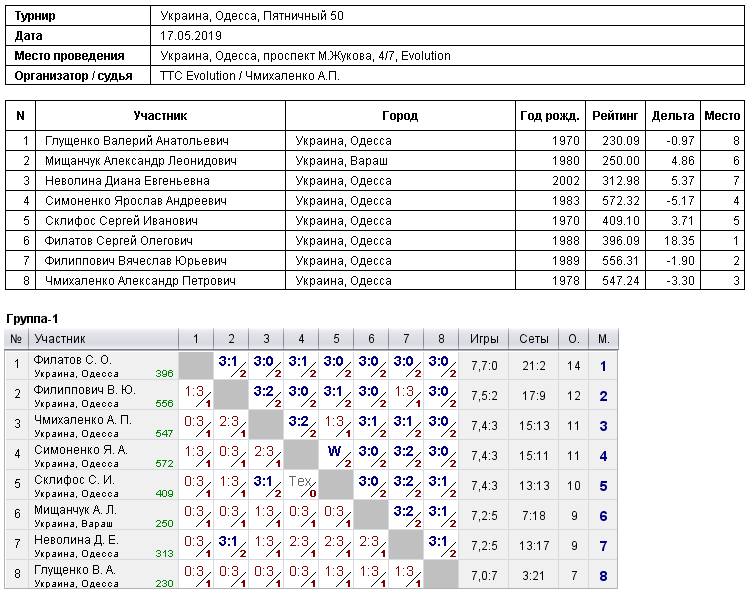 | Турнир | Украина, Одесса, Пятничный 50 |
|---|---|
| Дата | 17.05.2019 |
| Место проведения | Украина, Одесса, проспект М.Жукова, 4/7, Evolution |
| Организатор / судья | TTC Evolution / Чмихаленко А.П. |

| N | Участник | Город | Год рожд. | Рейтинг | Дельта | Место |
|---|---|---|---|---|---|---|
| 1 | Глущенко Валерий Анатольевич | Украина, Одесса | 1970 | 230.09 | -0.97 | 8 |
| 2 | Мищанчук Александр Леонидович | Украина, Вараш | 1980 | 250.00 | 4.86 | 6 |
| 3 | Неволина Диана Евгеньевна | Украина, Одесса | 2002 | 312.98 | 5.37 | 7 |
| 4 | Симоненко Ярослав Андреевич | Украина, Одесса | 1983 | 572.32 | -5.17 | 4 |
| 5 | Склифос Сергей Иванович | Украина, Одесса | 1970 | 409.10 | 3.71 | 5 |
| 6 | Филатов Сергей Олегович | Украина, Одесса | 1988 | 396.09 | 18.35 | 1 |
| 7 | Филиппович Вячеслав Юрьевич | Украина, Одесса | 1989 | 556.31 | -1.90 | 2 |
| 8 | Чмихаленко Александр Петрович | Украина, Одесса | 1978 | 547.24 | -3.30 | 3 |

Группа-1

| № | Участник | 1 | 2 | 3 | 4 | 5 | 6 | 7 | 8 | Игры | Сеты | О. | М. |
|---|---|---|---|---|---|---|---|---|---|---|---|---|---|
| 1 | Филатов С. О. Украина, Одесса 396 | | 3:1 2 | 3:0 2 | 3:1 2 | 3:0 2 | 3:0 2 | 3:0 2 | 3:0 2 | 7,7:0 | 21:2 | 14 | 1 |
| 2 | Филиппович В. Ю. Украина, Одесса 556 | 1:3 1 | | 3:2 2 | 3:0 2 | 3:1 2 | 3:0 2 | 1:3 1 | 3:0 2 | 7,5:2 | 17:9 | 12 | 2 |
| 3 | Чмихаленко А. П. Украина, Одесса 547 | 0:3 1 | 2:3 1 | | 3:2 2 | 1:3 1 | 3:1 2 | 3:1 2 | 3:0 2 | 7,4:3 | 15:13 | 11 | 3 |
| 4 | Симоненко Я. А. Украина, Одесса 572 | 1:3 1 | 0:3 1 | 2:3 1 | | W 2 | 3:0 2 | 3:2 2 | 3:0 2 | 7,4:3 | 15:11 | 11 | 4 |
| 5 | Склифос С. И. Украина, Одесса 409 | 0:3 1 | 1:3 1 | 3:1 2 | Тех 0 | | 3:0 2 | 3:2 2 | 3:1 2 | 7,4:3 | 13:13 | 10 | 5 |
| 6 | Мищанчук А. Л. Украина, Вараш 250 | 0:3 1 | 0:3 1 | 1:3 1 | 0:3 1 | 0:3 1 | | 3:2 2 | 3:1 2 | 7,2:5 | 7:18 | 9 | 6 |
| 7 | Неволина Д. Е. Украина, Одесса 313 | 0:3 1 | 3:1 2 | 1:3 1 | 2:3 1 | 2:3 1 | 2:3 1 | | 3:1 2 | 7,2:5 | 13:17 | 9 | 7 |
| 8 | Глущенко В. А. Украина, Одесса 230 | 0:3 1 | 0:3 1 | 0:3 1 | 0:3 1 | 1:3 1 | 1:3 1 | 1:3 1 | | 7,0:7 | 3:21 | 7 | 8 |